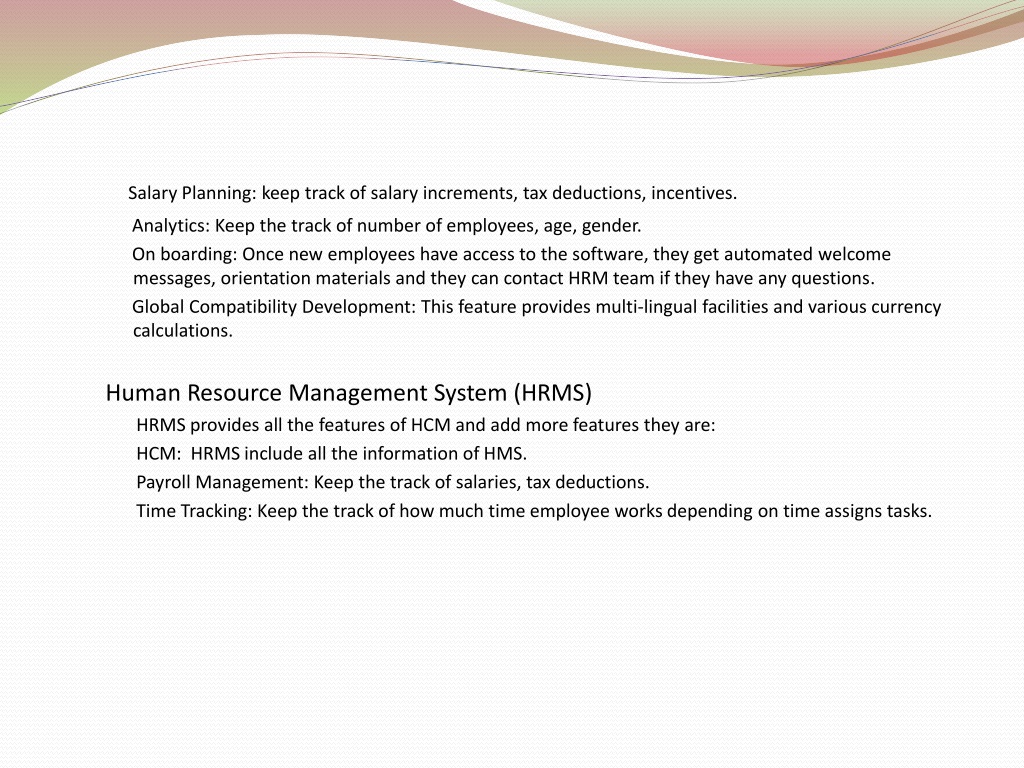 Salary Planning: keep track of salary increments, tax deductions, incentives.

Analytics: Keep the track of number of employees, age, gender.

On boarding: Once new employees have access to the software, they get automated welcome messages, orientation materials and they can contact HRM team if they have any questions.

Global Compatibility Development: This feature provides multi-lingual facilities and various currency calculations.

Human Resource Management System (HRMS)

HRMS provides all the features of HCM and add more features they are:

HCM: HRMS include all the information of HMS.

Payroll Management: Keep the track of salaries, tax deductions.

Time Tracking: Keep the track of how much time employee works depending on time assigns tasks.